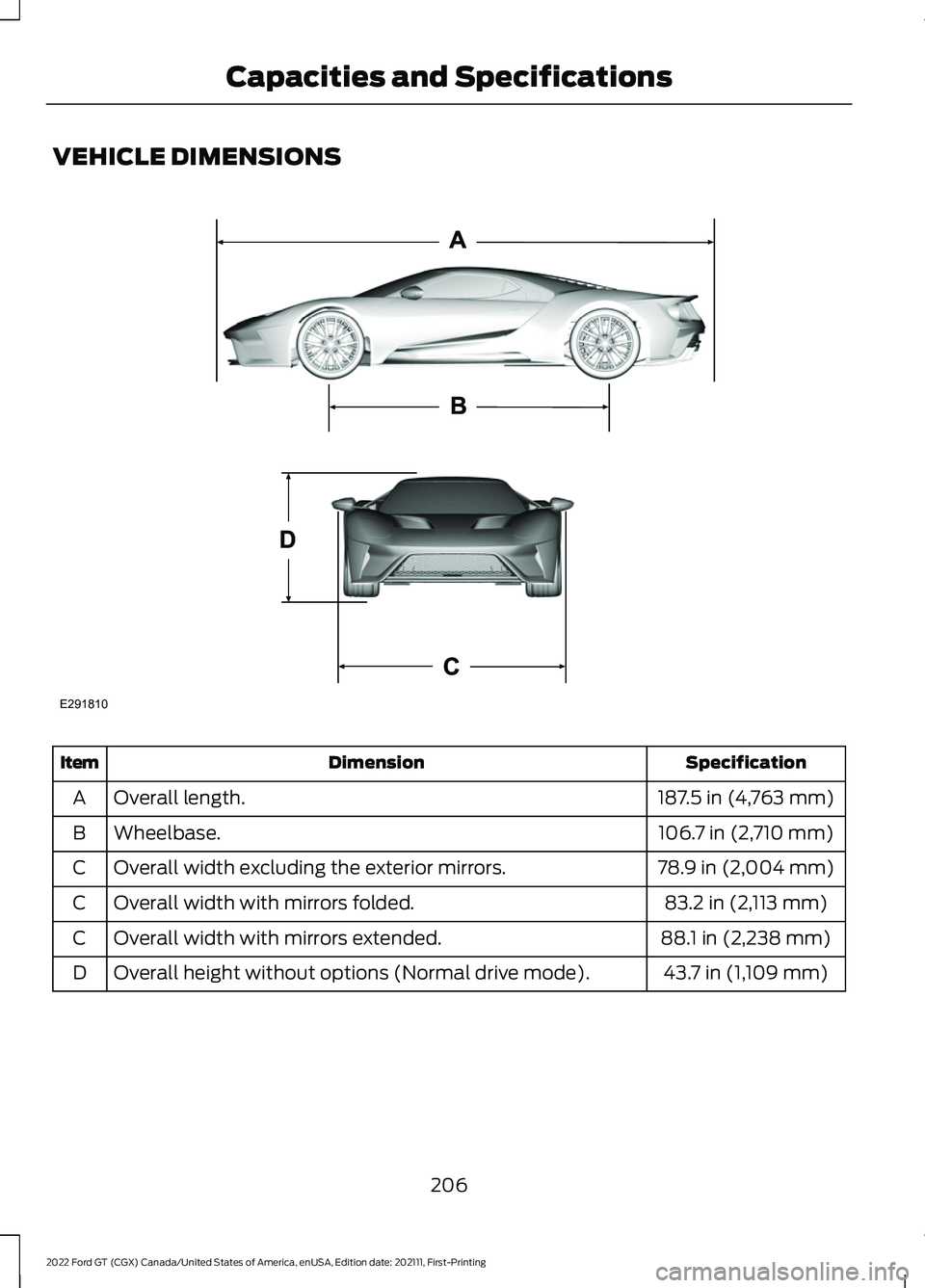 Capacities and Specifications

VEHICLE DIMENSIONS

A

B

D

C

E291810

| Item | Dimension | Specification |
|---|---|---|
| A | Overall length. | 187.5 in (4,763 mm) |
| B | Wheelbase. | 106.7 in (2,710 mm) |
| C | Overall width excluding the exterior mirrors. | 78.9 in (2,004 mm) |
| C | Overall width with mirrors folded. | 83.2 in (2,113 mm) |
| C | Overall width with mirrors extended. | 88.1 in (2,238 mm) |
| D | Overall height without options (Normal drive mode). | 43.7 in (1,109 mm) |

206

2022 Ford GT (CGX) Canada/United States of America, enUSA, Edition date: 202111, First-Printing

carmanualsonline.info